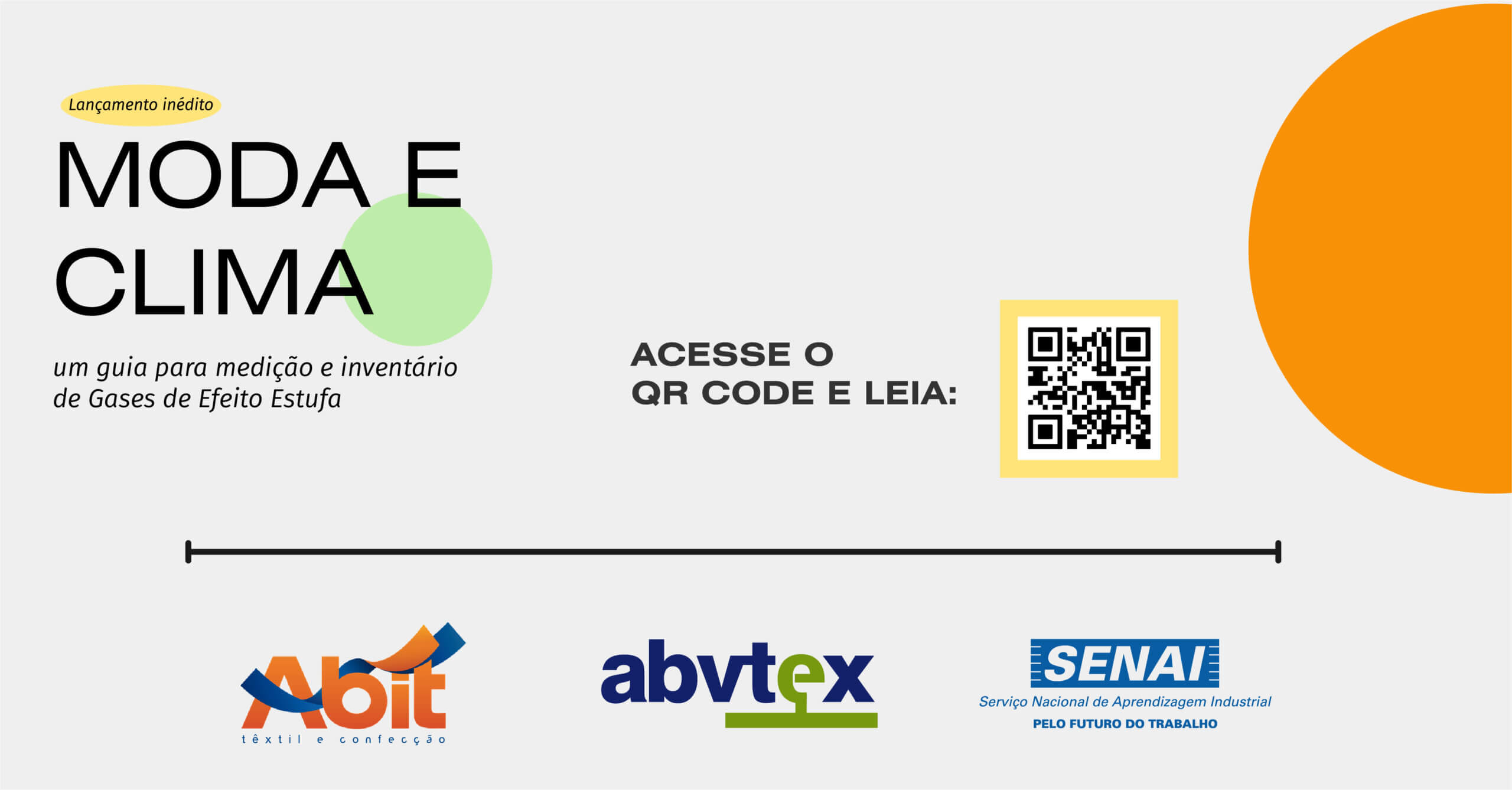 Lançamento inédito

MODA E CLIMA

um guia para medição e inventário de Gases de Efeito Estufa

ACESSE O QR CODE E LEIA:

Abit
têxtil e confecção

abvtex

SENAI
Serviço Nacional de Aprendizagem Industrial
PELO FUTURO DO TRABALHO